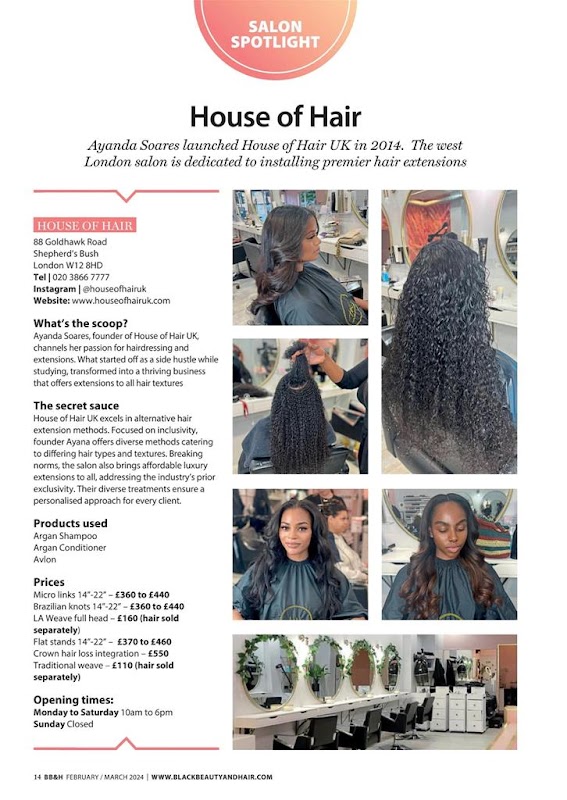 SALON SPOTLIGHT

House of Hair

Ayanda Soares launched House of Hair UK in 2014. The west London salon is dedicated to installing premier hair extensions

HOUSE OF HAIR

88 Goldhawk Road
Shepherd's Bush
London W12 8HD
Tel | 020 3866 7777
Instagram | @houseofhairuk
Website: www.houseofhairuk.com

What's the scoop?

Ayanda Soares, founder of House of Hair UK, channels her passion for hairdressing and extensions. What started off as a side hustle while studying, transformed into a thriving business that offers extensions to all hair textures

The secret sauce

House of Hair UK excels in alternative hair extension methods. Focused on inclusivity, founder Ayana offers diverse methods catering to differing hair types and textures. Breaking norms, the salon also brings affordable luxury extensions to all, addressing the industry's prior exclusivity. Their diverse treatments ensure a personalised approach for every client.

Products used

Argan Shampoo
Argan Conditioner
Avlon

Prices

Micro links 14"-22" – £360 to £440
Brazilian knots 14"-22" – £360 to £440
LA Weave full head – £160 (hair sold separately)
Flat stands 14"-22" – £370 to £460
Crown hair loss integration – £550
Traditional weave – £110 (hair sold separately)

Opening times:

Monday to Saturday 10am to 6pm
Sunday Closed

14 BB&H FEBRUARY / MARCH 2024 | WWW.BLACKBEAUTYANDHAIR.COM